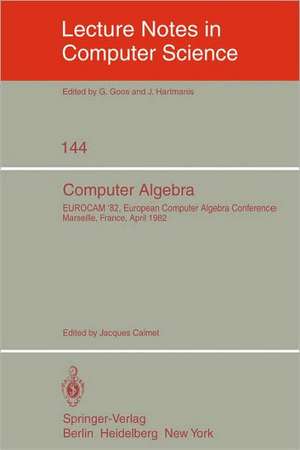 Lecture Notes in Computer Science

Edited by G. Goos and J. Hartmanis

144

Computer Algebra

EUROCAM '82, European Computer Algebra Conference
Marseille, France, April 1982

Edited by Jacques Calmet

Springer-Verlag
Berlin Heidelberg New York